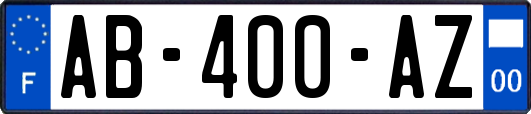 F
AB-400-AZ
00